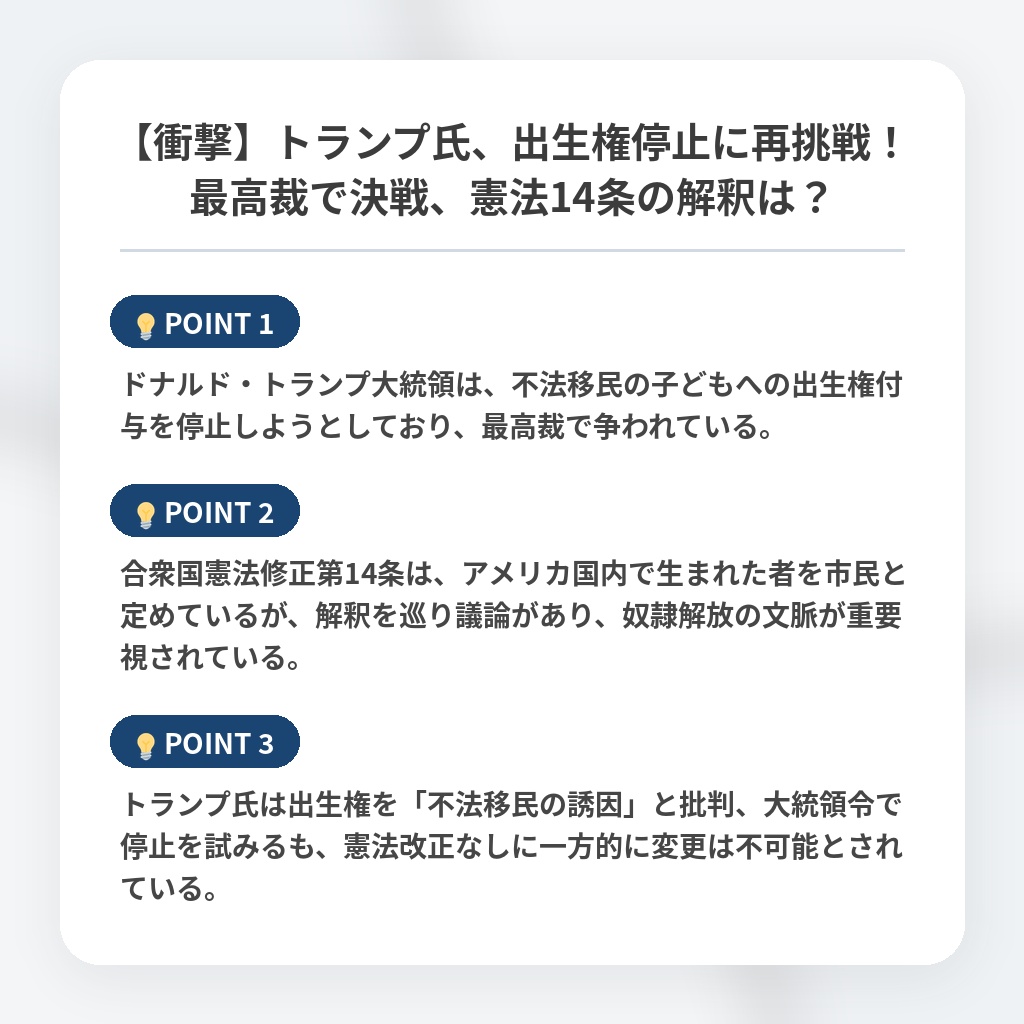 【衝撃】トランプ氏、出生権停止に再挑戦！最高裁で決戦、憲法14条の解釈は？

POINT 1

ドナルド・トランプ大統領は、不法移民の子どもへの出生権付与を停止しようとしており、最高裁で争われている。

POINT 2

合衆国憲法修正第14条は、アメリカ国内で生まれた者を市民と定めているが、解釈を巡り議論があり、奴隷解放の文脈が重要視されている。

POINT 3

トランプ氏は出生権を「不法移民の誘因」と批判、大統領令で停止を試みるも、憲法改正なしに一方的に変更は不可能とされている。